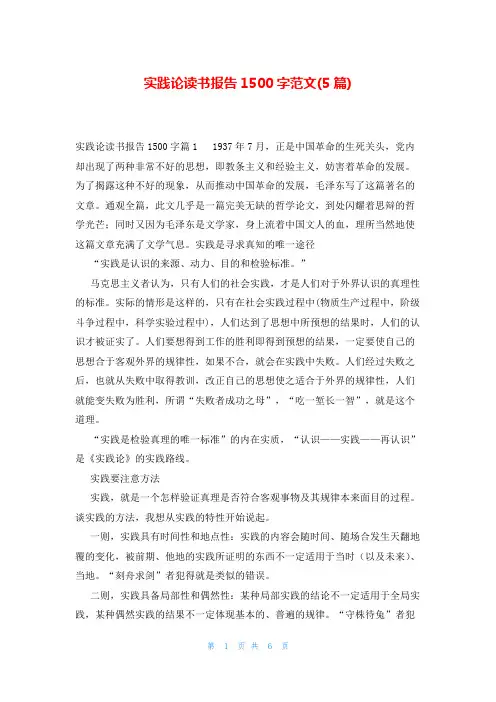 实践论读书报告 1500 字范文(5 篇)

实践论读书报告 1500 字篇 1　1937 年 7 月，正是中国革命的生死关头，党内却出现了两种非常不好的思想，即教条主义和经验主义，妨害着革命的发展。为了揭露这种不好的现象，从而推动中国革命的发展，毛泽东写了这篇著名的文章。通观全篇，此文几乎是一篇完美无缺的哲学论文，到处闪耀着思辩的哲学光芒；同时又因为毛泽东是文学家，身上流着中国文人的血，理所当然地使这篇文章充满了文学气息。实践是寻求真知的唯一途径

“实践是认识的来源、动力、目的和检验标准。”

马克思主义者认为，只有人们的社会实践，才是人们对于外界认识的真理性的标准。实际的情形是这样的，只有在社会实践过程中(物质生产过程中，阶级斗争过程中，科学实验过程中)，人们达到了思想中所预想的结果时，人们的认识才被证实了。人们要想得到工作的胜利即得到预想的结果，一定要使自己的思想合于客观外界的规律性，如果不合，就会在实践中失败。人们经过失败之后，也就从失败中取得教训，改正自己的思想使之适合于外界的规律性，人们就能变失败为胜利，所谓“失败者成功之母”，“吃一堑长一智”，就是这个道理。

“实践是检验真理的唯一标准”的内在实质，“认识——实践——再认识”是《实践论》的实践路线。

实践要注意方法

实践，就是一个怎样验证真理是否符合客观事物及其规律本来面目的过程。谈实践的方法，我想从实践的特性开始说起。

一则，实践具有时间性和地点性：实践的内容会随时间、随场合发生天翻地覆的变化，被前期、他地的实践所证明的东西不一定适用于当时（以及未来）、当地。“刻舟求剑”者犯得就是类似的错误。

二则，实践具备局部性和偶然性：某种局部实践的结论不一定适用于全局实践，某种偶然实践的结果不一定体现基本的、普遍的规律。“守株待兔”者犯

第 1 页 共 6 页